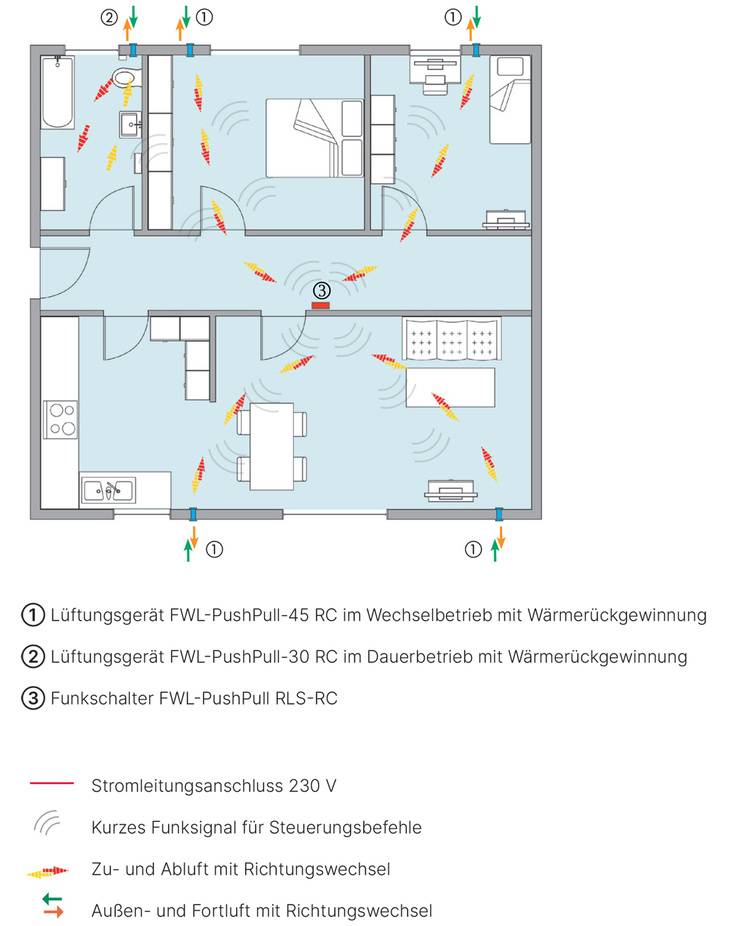 ② ①

①

③

①

①

① Lüftungsgerät FWL-PushPull-45 RC im Wechselbetrieb mit Wärmerückgewinnung

② Lüftungsgerät FWL-PushPull-30 RC im Dauerbetrieb mit Wärmerückgewinnung

③ Funkschalter FWL-PushPull RLS-RC

Stromleitungsanschluss 230 V

Kurzes Funksignal für Steuerungsbefehle

Zu- und Abluft mit Richtungswechsel

Außen- und Fortluft mit Richtungswechsel